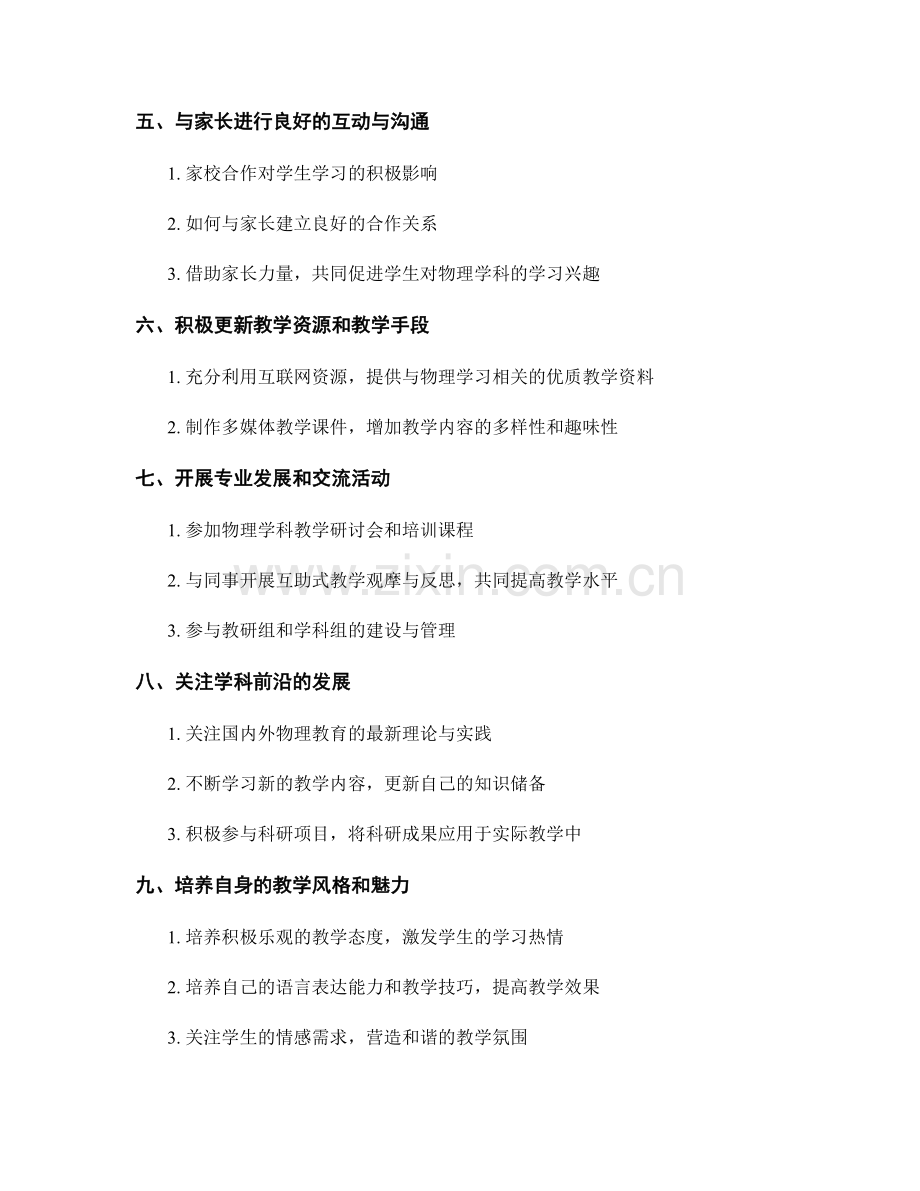 五、与家长进行良好的互动与沟通

1.家校合作对学生学习的积极影响

2.如何与家长建立良好的合作关系

3.借助家长力量，共同促进学生对物理学科的学习兴趣

六、积极更新教学资源和教学手段

1.充分利用互联网资源，提供与物理学习相关的优质教学资料

2.制作多媒体教学课件，增加教学内容的多样性和趣味性

七、开展专业发展和交流活动

1.参加物理学科教学研讨会和培训课程

2.与同事开展互助式教学观摩与反思，共同提高教学水平

3.参与教研组和学科组的建设与管理

八、关注学科前沿的发展

1.关注国内外物理教育的最新理论与实践

2.不断学习新的教学内容，更新自己的知识储备

3.积极参与科研项目，将科研成果应用于实际教学中

九、培养自身的教学风格和魅力

1.培养积极乐观的教学态度，激发学生的学习热情

2.培养自己的语言表达能力和教学技巧，提高教学效果

3.关注学生的情感需求，营造和谐的教学氛围

www.zixin.com.cn